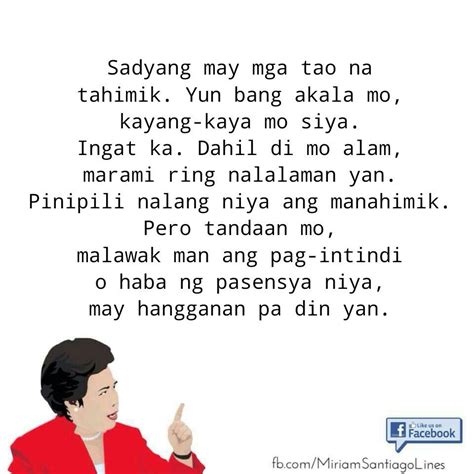 Sadyang may mga tao na tahimik. Yun bang akala mo, kayang-kaya mo siya. Ingat ka. Dahil di mo alam, marami ring nalalaman yan. Pinipili nalang niya ang manahimik. Pero tandaan mo, malawak man ang pag-intindi o haba ng pasensya niya, may hangganan pa din yan.

Like us on Facebook

fb.com/MiriamSantiagoLines